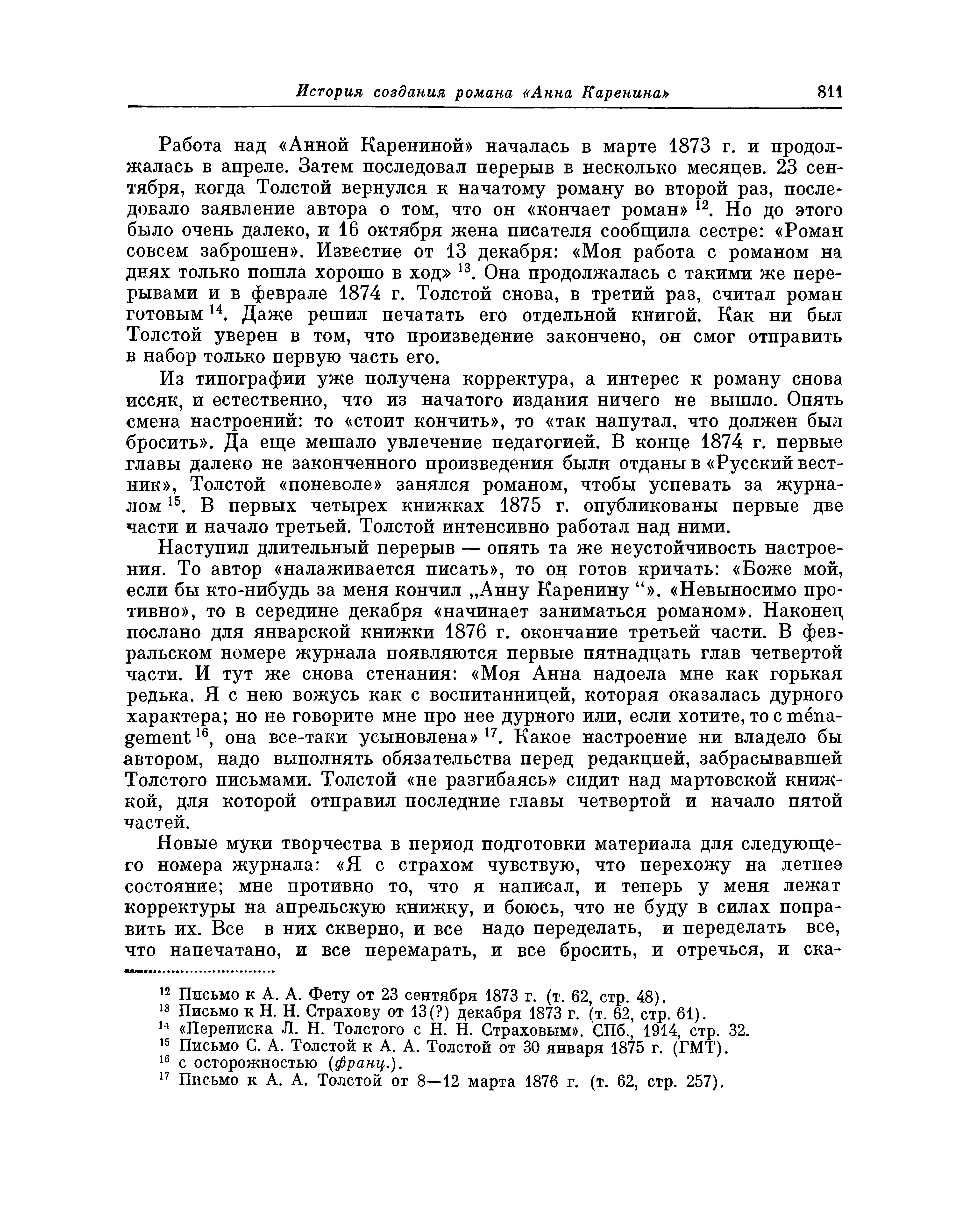 История создания романа «Анна Каренина» 811

Работа над «Анной Карениной» началась в марте 1873 г. и продолжалась в апреле. Затем последовал перерыв в несколько месяцев. 23 сентября, когда Толстой вернулся к начатому роману во второй раз, последовало заявление автора о том, что он «кончает роман» $^{12}$. Но до этого было очень далеко, и 16 октября жена писателя сообщила сестре: «Роман совсем заброшен». Известие от 13 декабря: «Моя работа с романом на днях только пошла хорошо в ход» $^{13}$. Она продолжалась с такими же перерывами и в феврале 1874 г. Толстой снова, в третий раз, считал роман готовым $^{14}$. Даже решил печатать его отдельной книгой. Как ни был Толстой уверен в том, что произведение закончено, он смог отправить в набор только первую часть его.

Из типографии уже получена корректура, а интерес к роману снова иссяк, и естественно, что из начатого издания ничего не вышло. Опять смена настроений: то «стоит кончить», то «так напутал, что должен был бросить». Да еще мешало увлечение педагогией. В конце 1874 г. первые главы далеко не законченного произведения были отданы в «Русский вестник», Толстой «поневоле» занялся романом, чтобы успевать за журналом $^{15}$. В первых четырех книжках 1875 г. опубликованы первые две части и начало третьей. Толстой интенсивно работал над ними.

Наступил длительный перерыв — опять та же неустойчивость настроения. То автор «налаживается писать», то он готов кричать: «Боже мой, если бы кто-нибудь за меня кончил „Анну Каренину“». «Невыносимо противно», то в середине декабря «начинает заниматься романом». Наконец послано для январской книжки 1876 г. окончание третьей части. В февральском номере журнала появляются первые пятнадцать глав четвертой части. И тут же снова стенания: «Моя Анна надоела мне как горькая редька. Я с нею вожусь как с воспитанницей, которая оказалась дурного характера; но не говорите мне про нее дурного или, если хотите, то с ménagement $^{16}$, она все-таки усыновлена» $^{17}$. Какое настроение ни владело бы автором, надо выполнять обязательства перед редакцией, забрасывавшей Толстого письмами. Толстой «не разгибаясь» сидит над мартовской книжкой, для которой отправил последние главы четвертой и начало пятой частей.

Новые муки творчества в период подготовки материала для следующего номера журнала: «Я с страхом чувствую, что перехожу на летнее состояние; мне противно то, что я написал, и теперь у меня лежат корректуры на апрельскую книжку, и боюсь, что не буду в силах поправить их. Все в них скверно, и все надо переделать, и переделать все, что напечатано, и все перемарать, и все бросить, и отречься, и ска-

$^{12}$ Письмо к А. А. Фету от 23 сентября 1873 г. (т. 62, стр. 48).
$^{13}$ Письмо к Н. Н. Страхову от 13(?) декабря 1873 г. (т. 62, стр. 61).
$^{14}$ «Переписка Л. Н. Толстого с Н. Н. Страховым». СПб., 1914, стр. 32.
$^{15}$ Письмо С. А. Толстой к А. А. Толстой от 30 января 1875 г. (ГМТ).
$^{16}$ с осторожностью (франц.).
$^{17}$ Письмо к А. А. Толстой от 8—12 марта 1876 г. (т. 62, стр. 257).